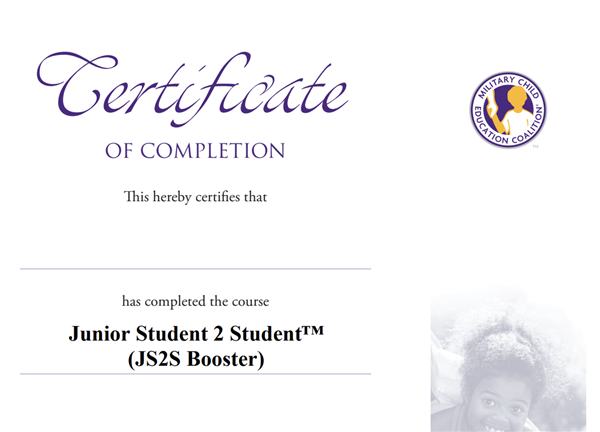 Certificate

OF COMPLETION

MILITARY CHILD EDUCATION COALITION® ™

This hereby certifies that

has completed the course

Junior Student 2 Student™
(JS2S Booster)